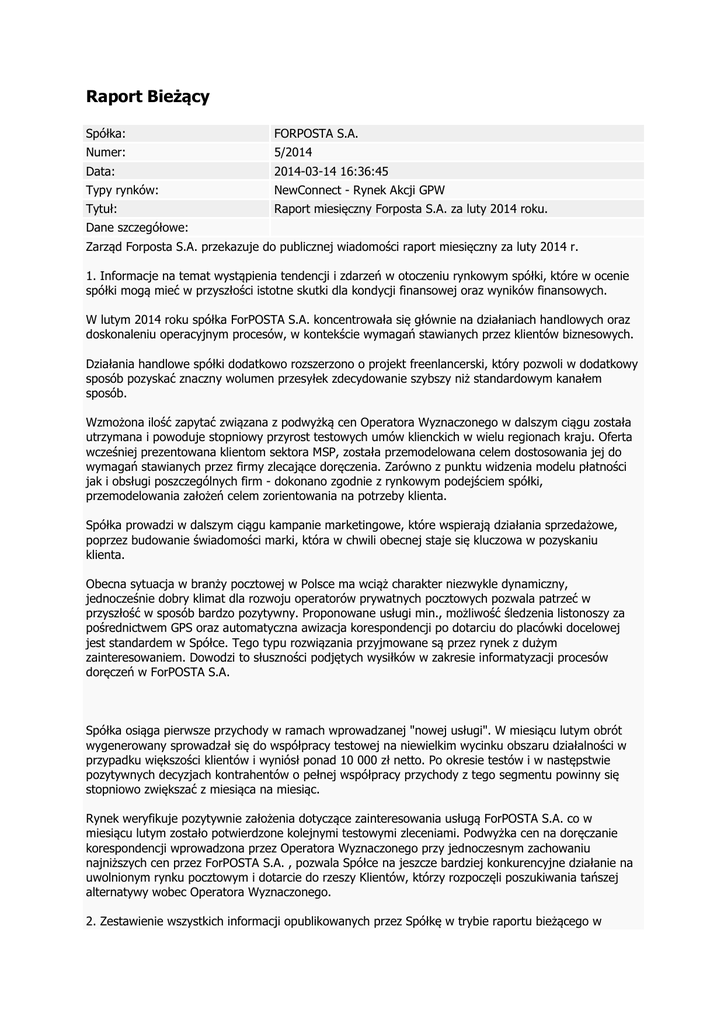 Raport Bieżący

| Spółka: | FORPOSTA S.A. |
|---|---|
| Numer: | 5/2014 |
| Data: | 2014-03-14 16:36:45 |
| Typy rynków: | NewConnect - Rynek Akcji GPW |
| Tytuł: | Raport miesięczny Forposta S.A. za luty 2014 roku. |
| Dane szczegółowe: | |

Zarząd Forposta S.A. przekazuje do publicznej wiadomości raport miesięczny za luty 2014 r.

1. Informacje na temat wystąpienia tendencji i zdarzeń w otoczeniu rynkowym spółki, które w ocenie spółki mogą mieć w przyszłości istotne skutki dla kondycji finansowej oraz wyników finansowych.

W lutym 2014 roku spółka ForPOSTA S.A. koncentrowała się głównie na działaniach handlowych oraz doskonaleniu operacyjnym procesów, w kontekście wymagań stawianych przez klientów biznesowych.

Działania handlowe spółki dodatkowo rozszerzono o projekt freenlancerski, który pozwoli w dodatkowy sposób pozyskać znaczny wolumen przesyłek zdecydowanie szybszy niż standardowym kanałem sposób.

Wzmożona ilość zapytać związana z podwyżką cen Operatora Wyznaczonego w dalszym ciągu została utrzymana i powoduje stopniowy przyrost testowych umów klienckich w wielu regionach kraju. Oferta wcześniej prezentowana klientom sektora MSP, została przemodelowana celem dostosowania jej do wymagań stawianych przez firmy zlecające doręczenia. Zarówno z punktu widzenia modelu płatności jak i obsługi poszczególnych firm - dokonano zgodnie z rynkowym podejściem spółki, przemodelowania założeń celem zorientowania na potrzeby klienta.

Spółka prowadzi w dalszym ciągu kampanie marketingowe, które wspierają działania sprzedażowe, poprzez budowanie świadomości marki, która w chwili obecnej staje się kluczowa w pozyskaniu klienta.

Obecna sytuacja w branży pocztowej w Polsce ma wciąż charakter niezwykle dynamiczny, jednocześnie dobry klimat dla rozwoju operatorów prywatnych pocztowych pozwala patrzeć w przyszłość w sposób bardzo pozytywny. Proponowane usługi min., możliwość śledzenia listonoszy za pośrednictwem GPS oraz automatyczna awizacja korespondencji po dotarciu do placówki docelowej jest standardem w Spółce. Tego typu rozwiązania przyjmowane są przez rynek z dużym zainteresowaniem. Dowodzi to słuszności podjętych wysiłków w zakresie informatyzacji procesów doręczeń w ForPOSTA S.A.

Spółka osiąga pierwsze przychody w ramach wprowadzanej "nowej usługi". W miesiącu lutym obrót wygenerowany sprowadzał się do współpracy testowej na niewielkim wycinku obszaru działalności w przypadku większości klientów i wyniósł ponad 10 000 zł netto. Po okresie testów i w następstwie pozytywnych decyzjach kontrahentów o pełnej współpracy przychody z tego segmentu powinny się stopniowo zwiększać z miesiąca na miesiąc.

Rynek weryfikuje pozytywnie założenia dotyczące zainteresowania usługą ForPOSTA S.A. co w miesiącu lutym zostało potwierdzone kolejnymi testowymi zleceniami. Podwyżka cen na doręczanie korespondencji wprowadzona przez Operatora Wyznaczonego przy jednoczesnym zachowaniu najniższych cen przez ForPOSTA S.A. , pozwala Spółce na jeszcze bardziej konkurencyjne działanie na uwolnionym rynku pocztowym i dotarcie do rzeszy Klientów, którzy rozpoczęli poszukiwania tańszej alternatywy wobec Operatora Wyznaczonego.

2. Zestawienie wszystkich informacji opublikowanych przez Spółkę w trybie raportu bieżącego w